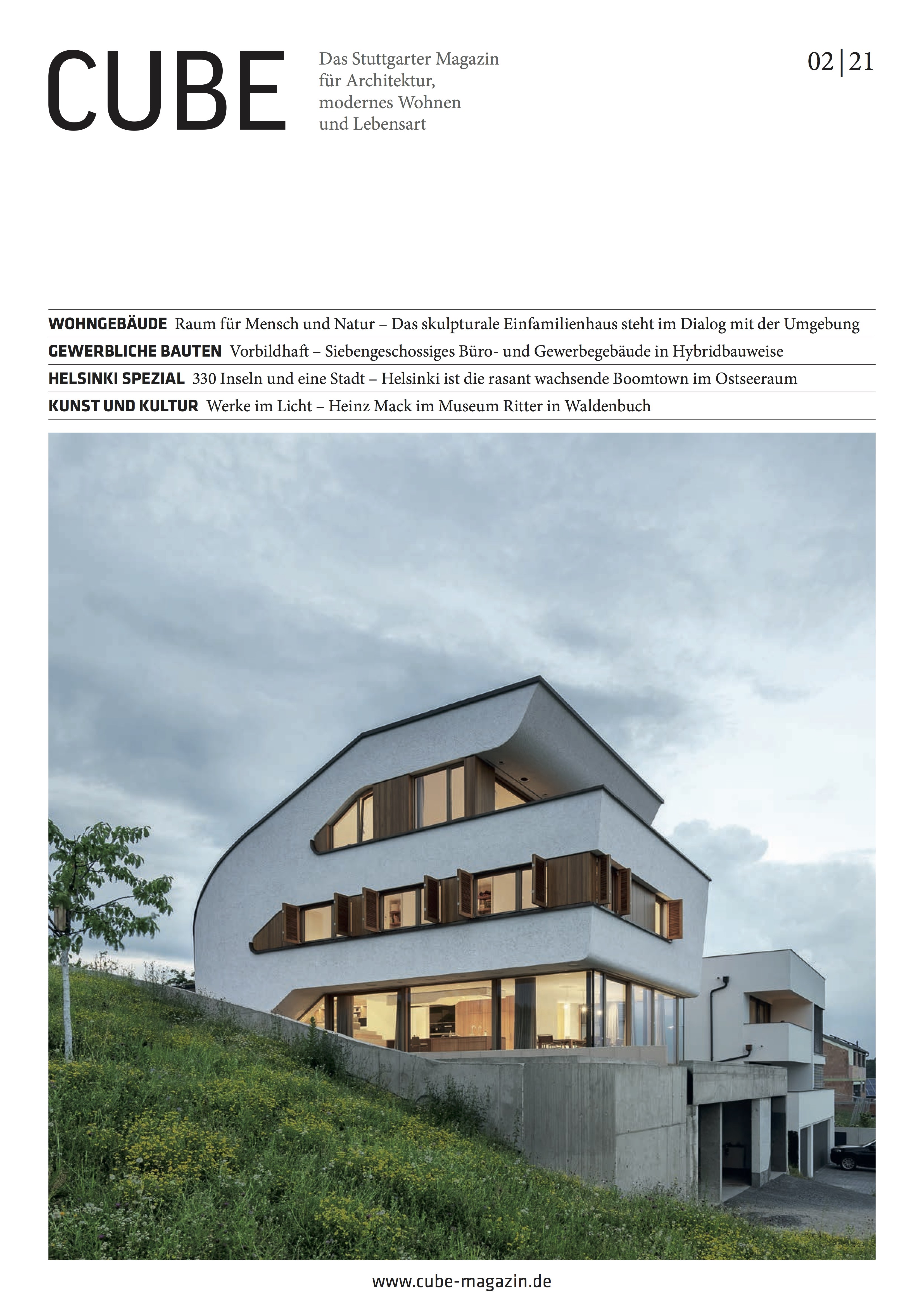 CUBE

Das Stuttgarter Magazin für Architektur, modernes Wohnen und Lebensart

02|21

WOHNGEBÄUDE Raum für Mensch und Natur – Das skulpturale Einfamilienhaus steht im Dialog mit der Umgebung

GEWERBLICHE BAUTEN Vorbildhaft – Siebengeschossiges Büro- und Gewerbegebäude in Hybridbauweise

HELSINKI SPEZIAL 330 Inseln und eine Stadt – Helsinki ist die rasant wachsende Boomtown im Ostseeraum

KUNST UND KULTUR Werke im Licht – Heinz Mack im Museum Ritter in Waldenbuch

www.cube-magazin.de